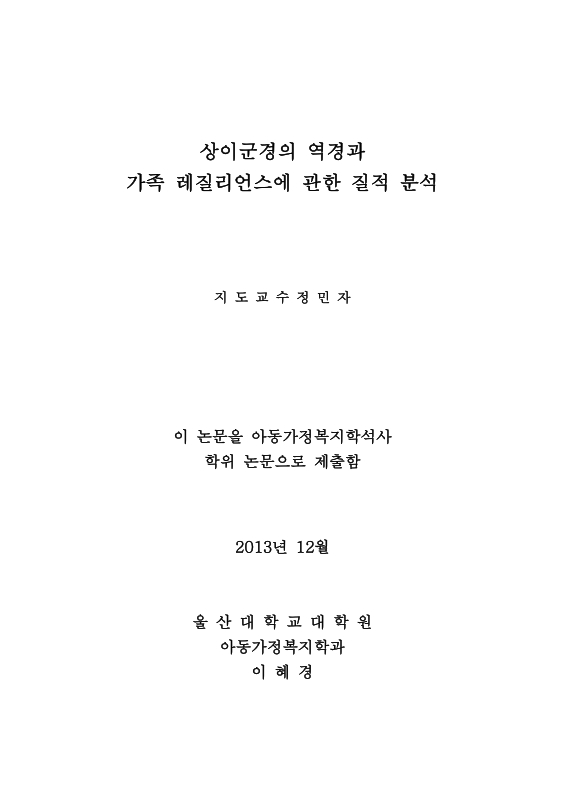 상이군경의 역경과
가족 레질리언스에 관한 질적 분석

지 도 교 수 정 민 자

이 논문을 아동가정복지학석사
학위 논문으로 제출함

2013년 12월

울 산 대 학 교 대 학 원
아동가정복지학과
이 혜 경